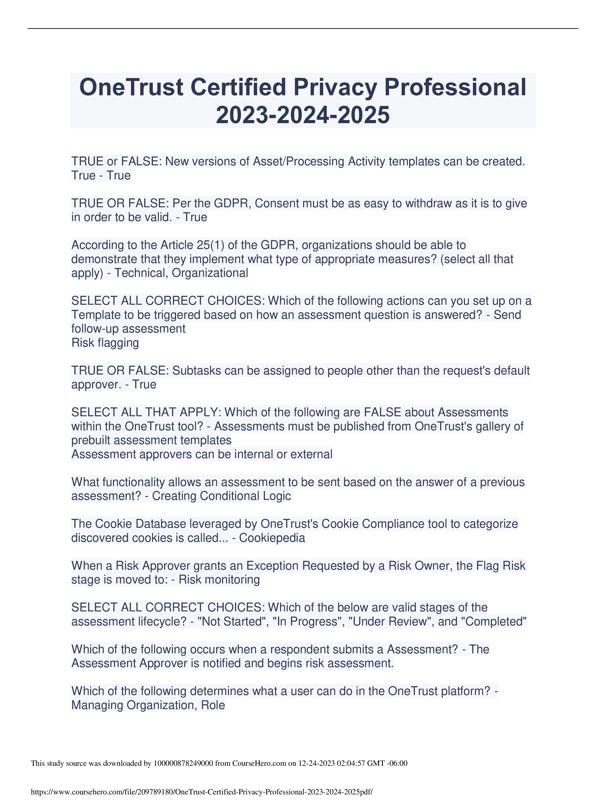 OneTrust Certified Privacy Professional 2023-2024-2025

TRUE or FALSE: New versions of Asset/Processing Activity templates can be created. True - True

TRUE OR FALSE: Per the GDPR, Consent must be as easy to withdraw as it is to give in order to be valid. - True

According to the Article 25(1) of the GDPR, organizations should be able to demonstrate that they implement what type of appropriate measures? (select all that apply) - Technical, Organizational

SELECT ALL CORRECT CHOICES: Which of the following actions can you set up on a Template to be triggered based on how an assessment question is answered? - Send follow-up assessment
Risk flagging

TRUE OR FALSE: Subtasks can be assigned to people other than the request's default approver. - True

SELECT ALL THAT APPLY: Which of the following are FALSE about Assessments within the OneTrust tool? - Assessments must be published from OneTrust's gallery of prebuilt assessment templates
Assessment approvers can be internal or external

What functionality allows an assessment to be sent based on the answer of a previous assessment? - Creating Conditional Logic

The Cookie Database leveraged by OneTrust's Cookie Compliance tool to categorize discovered cookies is called... - Cookiepedia

When a Risk Approver grants an Exception Requested by a Risk Owner, the Flag Risk stage is moved to: - Risk monitoring

SELECT ALL CORRECT CHOICES: Which of the below are valid stages of the assessment lifecycle? - "Not Started", "In Progress", "Under Review", and "Completed"

Which of the following occurs when a respondent submits a Assessment? - The Assessment Approver is notified and begins risk assessment.

Which of the following determines what a user can do in the OneTrust platform? - Managing Organization, Role

This study source was downloaded by 100000878249000 from CourseHero.com on 12-24-2023 02:04:57 GMT -06:00

https://www.coursehero.com/file/209789180/OneTrust-Certified-Privacy-Professional-2023-2024-2025pdf/